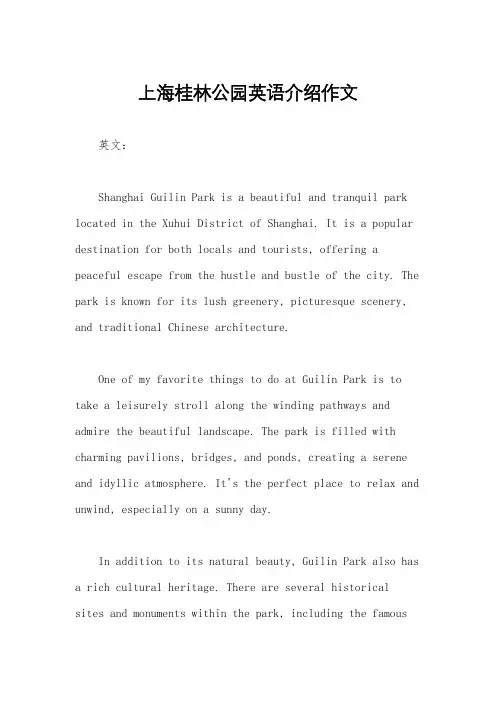 上海桂林公园英语介绍作文

英文：

Shanghai Guilin Park is a beautiful and tranquil park located in the Xuhui District of Shanghai. It is a popular destination for both locals and tourists, offering a peaceful escape from the hustle and bustle of the city. The park is known for its lush greenery, picturesque scenery, and traditional Chinese architecture.

One of my favorite things to do at Guilin Park is to take a leisurely stroll along the winding pathways and admire the beautiful landscape. The park is filled with charming pavilions, bridges, and ponds, creating a serene and idyllic atmosphere. It's the perfect place to relax and unwind, especially on a sunny day.

In addition to its natural beauty, Guilin Park also has a rich cultural heritage. There are several historical sites and monuments within the park, including the famous